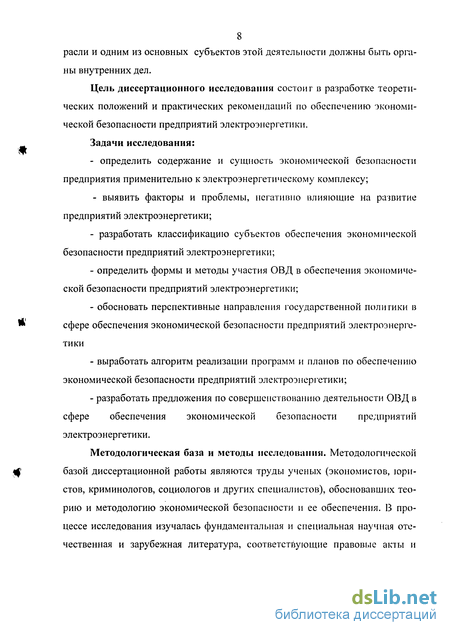 8

расли и одним из основных субъектов этой деятельности должны быть органы внутренних дел.

**Цель диссертационного исследования** состоит в разработке теоретических положений и практических рекомендаций по обеспечению экономической безопасности предприятий электроэнергетики.

**Задачи исследования:**

- определить содержание и сущность экономической безопасности предприятия применительно к электроэнергетическому комплексу;

- выявить факторы и проблемы, негативно влияющие на развитие предприятий электроэнергетики;

- разработать классификацию субъектов обеспечения экономической безопасности предприятий электроэнергетики;

- определить формы и методы участия ОВД в обеспечения экономической безопасности предприятий электроэнергетики;

- обосновать перспективные направления государственной политики в сфере обеспечения экономической безопасности предприятий электроэнергетики

- выработать алгоритм реализации программ и планов по обеспечению экономической безопасности предприятий электроэнергетики;

- разработать предложения по совершенствованию деятельности ОВД в сфере обеспечения экономической безопасности предприятий электроэнергетики.

**Методологическая база и методы исследования.** Методологической базой диссертационной работы являются труды ученых (экономистов, юристов, криминологов, социологов и других специалистов), обосновавших теорию и методологию экономической безопасности и ее обеспечения. В процессе исследования изучалась фундаментальная и специальная научная отечественная и зарубежная литература, соответствующие правовые акты и

dsLib.net
библиотека диссертаций